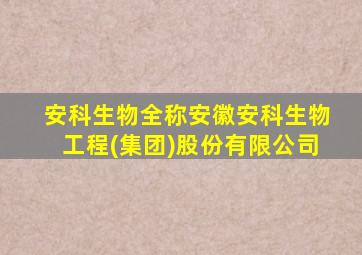 安科生物全称安徽安科生物工程(集团)股份有限公司